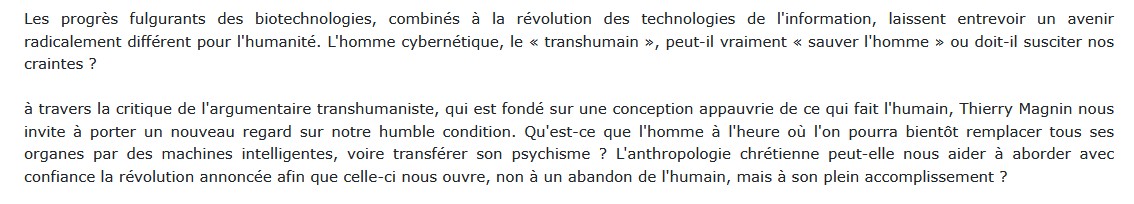 Les progrès fulgurants des biotechnologies, combinés à la révolution des technologies de l'information, laissent entrevoir un avenir radicalement différent pour l'humanité. L'homme cybernétique, le « transhumain », peut-il vraiment « sauver l'homme » ou doit-il susciter nos craintes ?

à travers la critique de l'argumentaire transhumaniste, qui est fondé sur une conception appauvrie de ce qui fait l'humain, Thierry Magnin nous invite à porter un nouveau regard sur notre humble condition. Qu'est-ce que l'homme à l'heure où l'on pourra bientôt remplacer tous ses organes par des machines intelligentes, voire transférer son psychisme ? L'anthropologie chrétienne peut-elle nous aider à aborder avec confiance la révolution annoncée afin que celle-ci nous ouvre, non à un abandon de l'humain, mais à son plein accomplissement ?